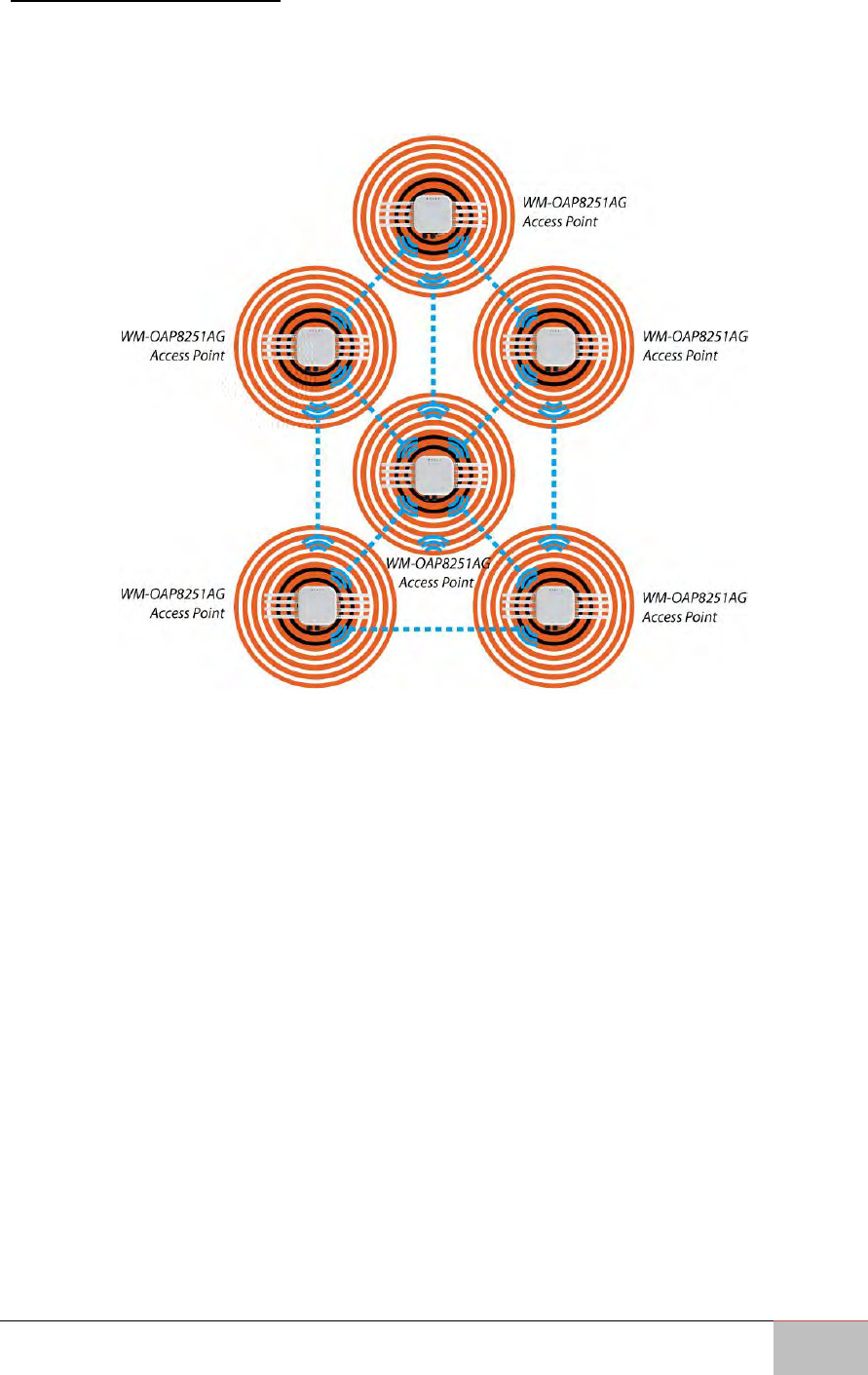 WM-OAP8251AG
Access Point

WM-OAP8251AG
Access Point

WM-OAP8251AG
Access Point

WM-OAP8251AG
Access Point

WM-OAP8251AG
Access Point

WM-OAP8251AG
Access Point